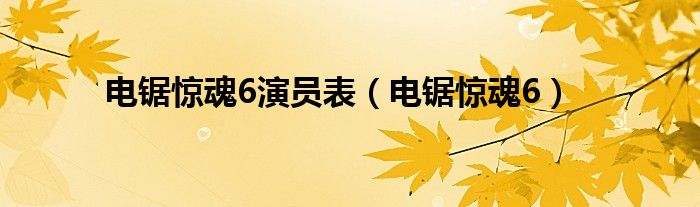 电锯惊魂6演员表（电锯惊魂6）